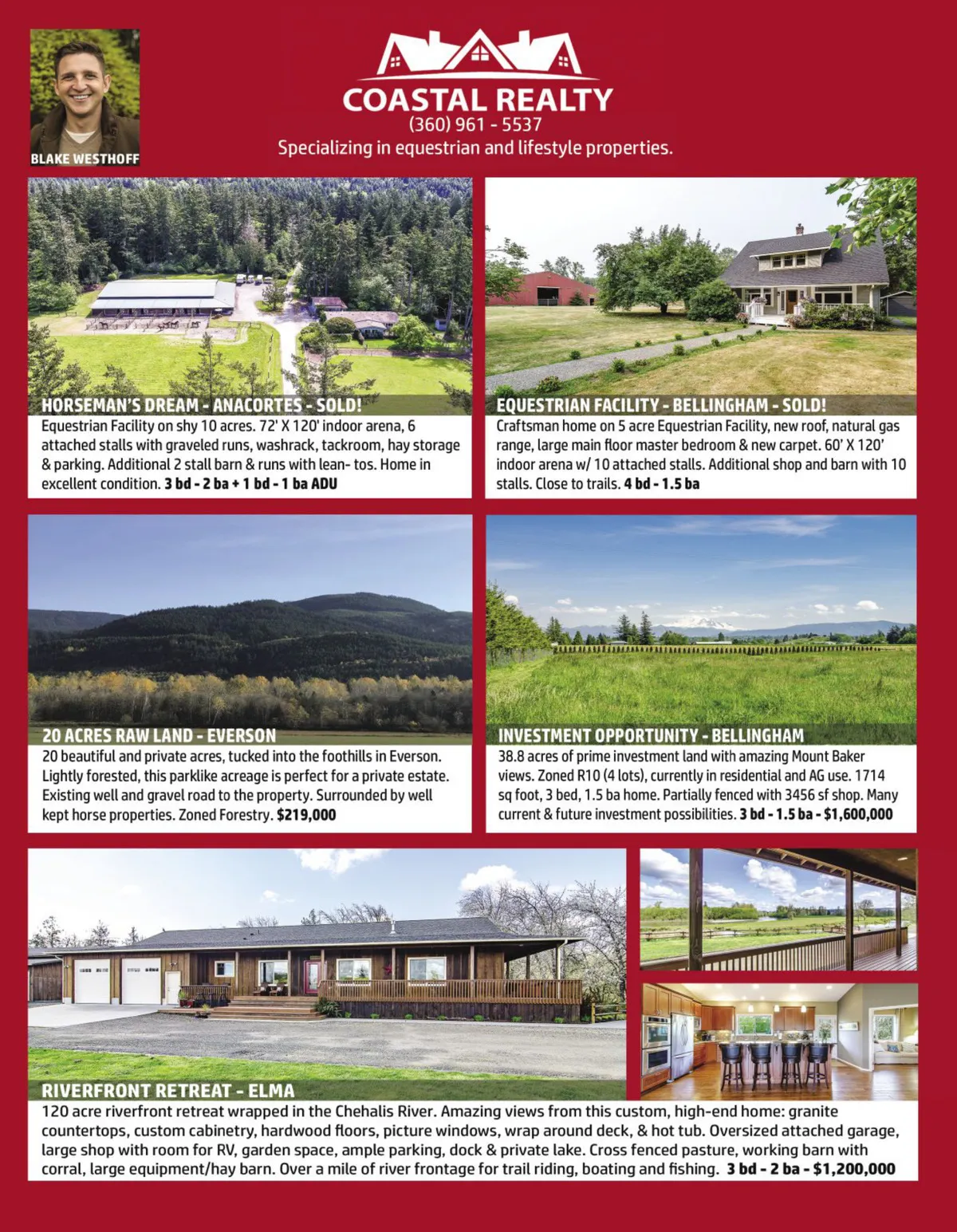 BLAKE WESTHOFF

COASTAL REALTY
(360) 961 - 5537
Specializing in equestrian and lifestyle properties.

HORSEMAN'S DREAM - ANACORTES - SOLD!
Equestrian Facility on shy 10 acres. 72' X 120' indoor arena, 6 attached stalls with graveled runs, washrack, tackroom, hay storage & parking. Additional 2 stall barn & runs with lean- tos. Home in excellent condition. 3 bd - 2 ba + 1 bd - 1 ba ADU

EQUESTRIAN FACILITY - BELLINGHAM - SOLD!
Craftsman home on 5 acre Equestrian Facility, new roof, natural gas range, large main floor master bedroom & new carpet. 60' X 120' indoor arena w/ 10 attached stalls. Additional shop and barn with 10 stalls. Close to trails. 4 bd - 1.5 ba

20 ACRES RAW LAND - EVERSON
20 beautiful and private acres, tucked into the foothills in Everson. Lightly forested, this parklike acreage is perfect for a private estate. Existing well and gravel road to the property. Surrounded by well kept horse properties. Zoned Forestry. $219,000

INVESTMENT OPPORTUNITY - BELLINGHAM
38.8 acres of prime investment land with amazing Mount Baker views. Zoned R10 (4 lots), currently in residential and AG use. 1714 sq foot, 3 bed, 1.5 ba home. Partially fenced with 3456 sf shop. Many current & future investment possibilities. 3 bd - 1.5 ba - $1,600,000

RIVERFRONT RETREAT - ELMA
120 acre riverfront retreat wrapped in the Chehalis River. Amazing views from this custom, high-end home: granite countertops, custom cabinetry, hardwood floors, picture windows, wrap around deck, & hot tub. Oversized attached garage, large shop with room for RV, garden space, ample parking, dock & private lake. Cross fenced pasture, working barn with corral, large equipment/hay barn. Over a mile of river frontage for trail riding, boating and fishing. 3 bd - 2 ba - $1,200,000